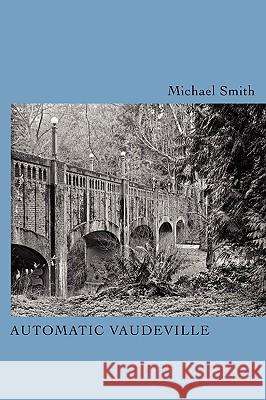 Michael Smith

AUTOMATIC VAUDEVILLE

Kraina Książek